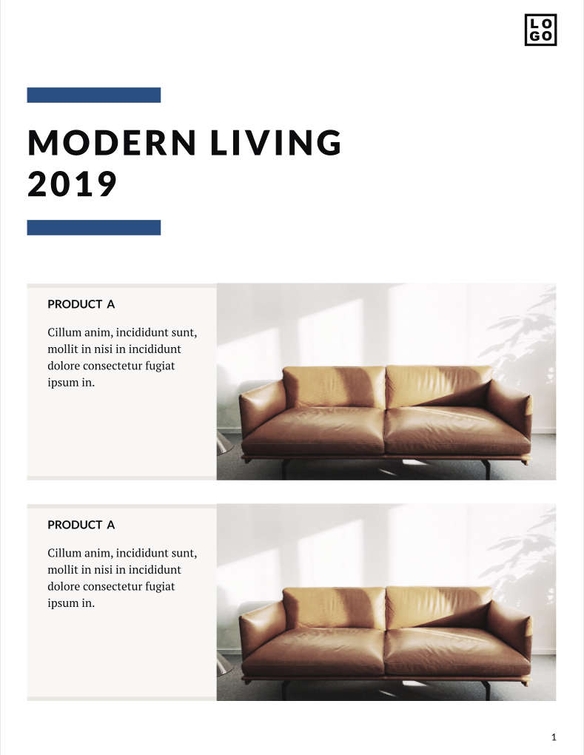 LO
GO

MODERN LIVING 2019

PRODUCT A

Cillum anim, incididunt sunt, mollit in nisi in incididunt dolore consectetur fugiat ipsum in.

PRODUCT A

Cillum anim, incididunt sunt, mollit in nisi in incididunt dolore consectetur fugiat ipsum in.

1